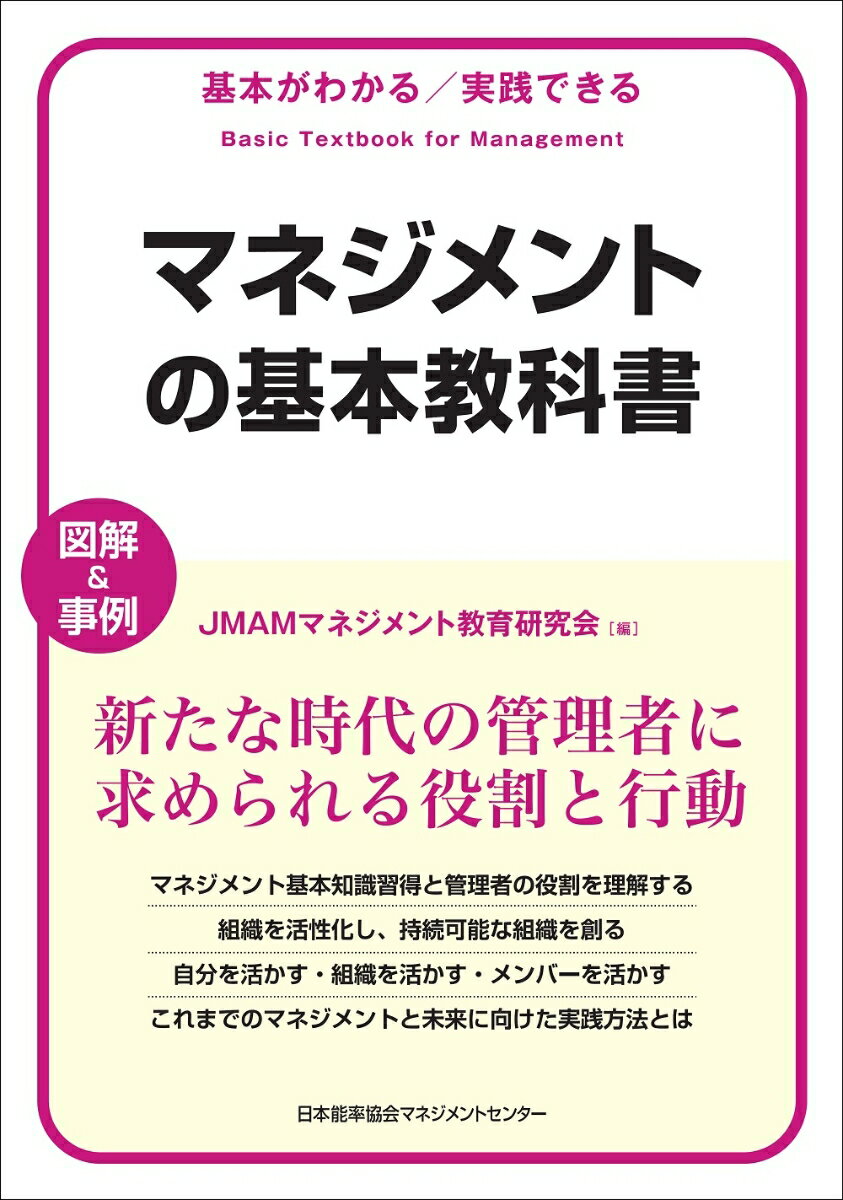 基本がわかる／実践できる

Basic Textbook for Management

マネジメントの基本教科書

図解&事例

JMAMマネジメント教育研究会［編］

新たな時代の管理者に求められる役割と行動

マネジメント基本知識習得と管理者の役割を理解する

組織を活性化し、持続可能な組織を創る

自分を活かす・組織を活かす・メンバーを活かす

これまでのマネジメントと未来に向けた実践方法とは

日本能率協会マネジメントセンター